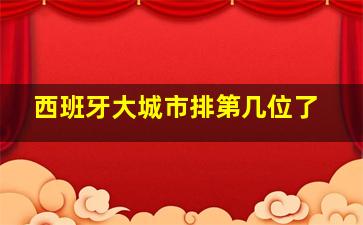 西班牙大城市排第几位了